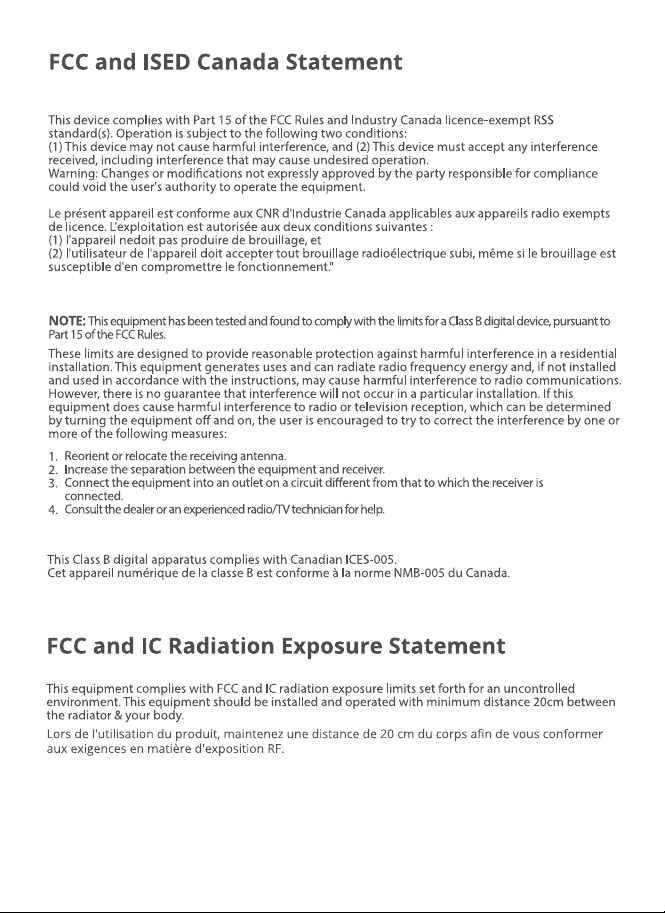 FCC and ISED Canada Statement

This device complies with Part 15 of the FCC Rules and Industry Canada licence-exempt RSS standard(s). Operation is subject to the following two conditions:
(1) This device may not cause harmful interference, and (2) This device must accept any interference received, including interference that may cause undesired operation.
Warning: Changes or modifications not expressly approved by the party responsible for compliance could void the user's authority to operate the equipment.

Le présent appareil est conforme aux CNR d'Industrie Canada applicables aux appareils radio exempts de licence. L'exploitation est autorisée aux deux conditions suivantes :
(1) l'appareil nedoit pas produire de brouillage, et
(2) l'utilisateur de l'appareil doit accepter tout brouillage radioélectrique subi, même si le brouillage est susceptible d'en compromettre le fonctionnement."

NOTE: This equipment has been tested and found to comply with the limits for a Class B digital device, pursuant to Part 15 of the FCC Rules.

These limits are designed to provide reasonable protection against harmful interference in a residential installation. This equipment generates uses and can radiate radio frequency energy and, if not installed and used in accordance with the instructions, may cause harmful interference to radio communications. However, there is no guarantee that interference will not occur in a particular installation. If this equipment does cause harmful interference to radio or television reception, which can be determined by turning the equipment off and on, the user is encouraged to try to correct the interference by one or more of the following measures:

1. Reorient or relocate the receiving antenna.
2. Increase the separation between the equipment and receiver.
3. Connect the equipment into an outlet on a circuit different from that to which the receiver is connected.
4. Consult the dealer or an experienced radio/TV technician for help.

This Class B digital apparatus complies with Canadian ICES-005.
Cet appareil numérique de la classe B est conforme à la norme NMB-005 du Canada.

FCC and IC Radiation Exposure Statement

This equipment complies with FCC and IC radiation exposure limits set forth for an uncontrolled environment. This equipment should be installed and operated with minimum distance 20cm between the radiator & your body.

Lors de l'utilisation du produit, maintenez une distance de 20 cm du corps afin de vous conformer aux exigences en matière d'exposition RF.